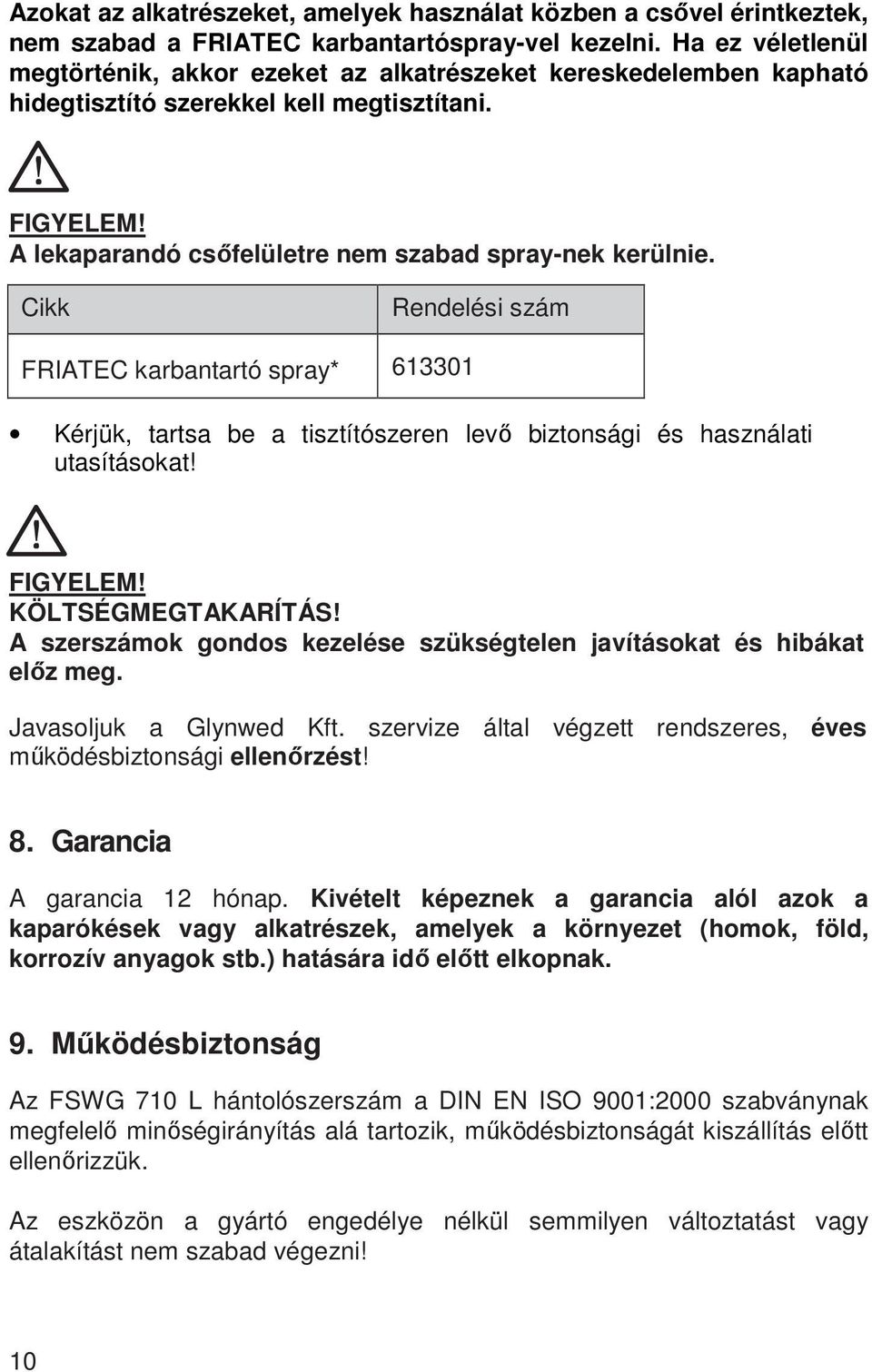 Azokat az alkatrészeket, amelyek használat közben a csővel érintkeztek, nem szabad a FRIATEC karbantartóspray-vel kezelni. Ha ez véletlenül megtörténik, akkor ezeket az alkatrészeket kereskedelemben kapható hidegtisztító szerekkel kell megtisztítani.

FIGYELEM!
A lekaparandó csőfelületre nem szabad spray-nek kerülnie.

| Cikk | Rendelési szám |
|---|---|
| FRIATEC karbantartó spray* | 613301 |

• Kérjük, tartsa be a tisztítószeren levő biztonsági és használati utasításokat!

FIGYELEM!
KÖLTSÉGMEGTAKARÍTÁS!
A szerszámok gondos kezelése szükségtelen javításokat és hibákat előz meg.

Javasoljuk a Glynwed Kft. szervize által végzett rendszeres, éves működésbiztonsági ellenőrzést!

8. Garancia

A garancia 12 hónap. Kivételt képeznek a garancia alól azok a kaparókések vagy alkatrészek, amelyek a környezet (homok, föld, korrozív anyagok stb.) hatására idő előtt elkopnak.

9. Működésbiztonság

Az FSWG 710 L hántolószerszám a DIN EN ISO 9001:2000 szabványnak megfelelő minőségirányítás alá tartozik, működésbiztonságát kiszállítás előtt ellenőrizzük.

Az eszközön a gyártó engedélye nélkül semmilyen változtatást vagy átalakítást nem szabad végezni!

10